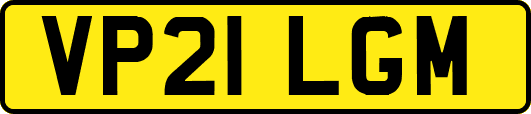 VP21 LGM